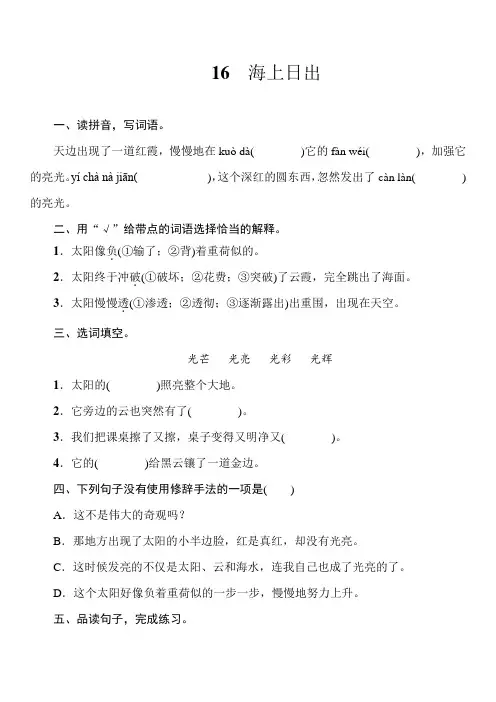 16　海上日出

一、读拼音，写词语。

天边出现了一道红霞，慢慢地在 kuò dà(　　　)它的 fàn wéi(　　　)，加强它的亮光。yí chà nà jiān(　　　　)，这个深红的圆东西，忽然发出了 càn làn(　　　)的亮光。

二、用“√”给带点的词语选择恰当的解释。

1．太阳像负(①输了；②背)着重荷似的。

2．太阳终于冲破(①破坏；②花费；③突破)了云霞，完全跳出了海面。

3．太阳慢慢透(①渗透；②透彻；③逐渐露出)出重围，出现在天空。

三、选词填空。

光芒　光亮　光彩　光辉

1．太阳的(　　　)照亮整个大地。

2．它旁边的云也突然有了(　　　)。

3．我们把课桌擦了又擦，桌子变得又明净又(　　　)。

4．它的(　　　)给黑云镶了一道金边。

四、下列句子没有使用修辞手法的一项是(　　)

A．这不是伟大的奇观吗？

B．那地方出现了太阳的小半边脸，红是真红，却没有光亮。

C．这时候发亮的不仅是太阳、云和海水，连我自己也成了光亮的了。

D．这个太阳好像负着重荷似的一步一步，慢慢地努力上升。

五、品读句子，完成练习。